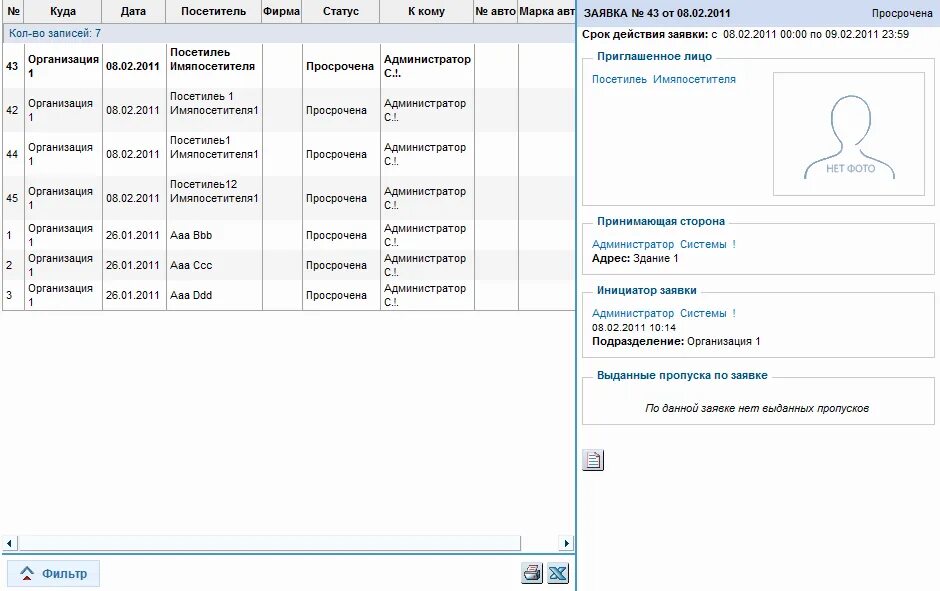 | № | Куда | Дата | Посетитель | Фирма | Статус | К кому | № авто | Марка авт |
|---|---|---|---|---|---|---|---|---|
| Кол-во записей: 7 | | | | | | | | |
| 43 | Организация 1 | 08.02.2011 | Посетилеь Имяпосетителя | | Просрочена | Администратор С.!. | | |
| 42 | Организация 1 | 08.02.2011 | Посетилеь 1 Имяпосетителя1 | | Просрочена | Администратор С.!. | | |
| 44 | Организация 1 | 08.02.2011 | Посетилеь1 Имяпосетителя1 | | Просрочена | Администратор С.!. | | |
| 45 | Организация 1 | 08.02.2011 | Посетилеь12 Имяпосетителя1 | | Просрочена | Администратор С.!. | | |
| 1 | Организация 1 | 26.01.2011 | Aaa Bbb | | Просрочена | Администратор С.!. | | |
| 2 | Организация 1 | 26.01.2011 | Aaa Ccc | | Просрочена | Администратор С.!. | | |
| 3 | Организация 1 | 26.01.2011 | Aaa Ddd | | Просрочена | Администратор С.!. | | |

Фильтр

ЗАЯВКА № 43 от 08.02.2011 Просрочена

Срок действия заявки: с 08.02.2011 00:00 по 09.02.2011 23:59

Приглашенное лицо

Посетилеь Имяпосетителя

НЕТ ФОТО

Принимающая сторона

Администратор Системы !
Адрес: Здание 1

Инициатор заявки

Администратор Системы !
08.02.2011 10:14
Подразделение: Организация 1

Выданные пропуска по заявке

По данной заявке нет выданных пропусков